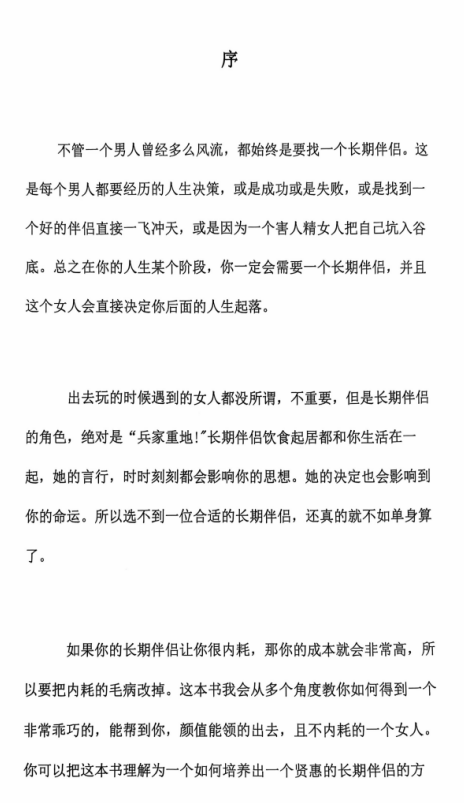 序

不管一个男人曾经多么风流，都始终是要找一个长期伴侣。这是每个男人都要经历的人生决策，或是成功或是失败，或是找到一个好的伴侣直接一飞冲天，或是因为一个害人精女人把自己坑入谷底。总之在你的人生某个阶段，你一定会需要一个长期伴侣，并且这个女人会直接决定你后面的人生起落。

出去玩的时候遇到的女人都没所谓，不重要，但是长期伴侣的角色，绝对是“兵家重地!”长期伴侣饮食起居都和你生活在一起，她的言行，时时刻刻都会影响你的思想。她的决定也会影响到你的命运。所以选不到一位合适的长期伴侣，还真的就不如单身算了。

如果你的长期伴侣让你很内耗，那你的成本就会非常高，所以要把内耗的毛病改掉。这本书我会从多个角度教你如何得到一个非常乖巧的，能帮到你，颜值能领的出去，且不内耗的一个女人。你可以把这本书理解为一个如何培养出一个贤惠的长期伴侣的方